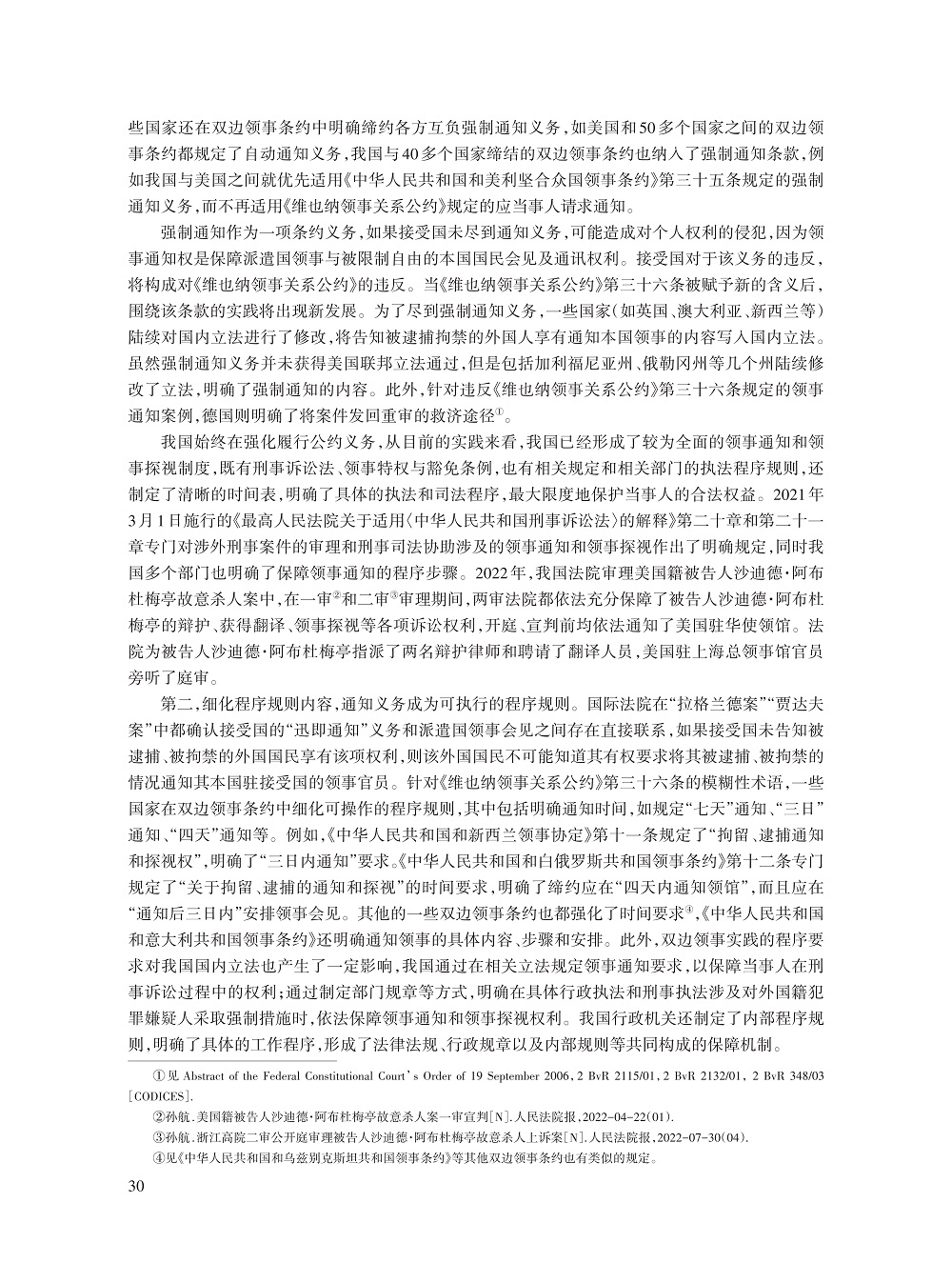 些国家还在双边领事条约中明确缔约各方互负强制通知义务，如美国和50多个国家之间的双边领事条约都规定了自动通知义务，我国与40多个国家缔结的双边领事条约也纳入了强制通知条款，例如我国与美国之间就优先适用《中华人民共和国和美利坚合众国领事条约》第三十五条规定的强制通知义务，而不再适用《维也纳领事关系公约》规定的应当事人请求通知。

强制通知作为一项条约义务，如果接受国未尽到通知义务，可能造成对个人权利的侵犯，因为领事通知权是保障派遣国领事与被限制自由的本国国民会见及通讯权利。接受国对于该义务的违反，将构成对《维也纳领事关系公约》的违反。当《维也纳领事关系公约》第三十六条被赋予新的含义后，围绕该条款的实践将出现新发展。为了尽到强制通知义务，一些国家（如英国、澳大利亚、新西兰等）陆续对国内立法进行了修改，将告知被逮捕拘禁的外国人享有通知本国领事的内容写入国内立法。虽然强制通知义务并未获得美国联邦立法通过，但是包括加利福尼亚州、俄勒冈州等几个州陆续修改了立法，明确了强制通知的内容。此外，针对违反《维也纳领事关系公约》第三十六条规定的领事通知案例，德国则明确了将案件发回重审的救济途径①。

我国始终在强化履行公约义务，从目前的实践来看，我国已经形成了较为全面的领事通知和领事探视制度，既有刑事诉讼法、领事特权与豁免条例，也有相关规定和相关部门的执法程序规则，还制定了清晰的时间表，明确了具体的执法和司法程序，最大限度地保护当事人的合法权益。2021年3月1日施行的《最高人民法院关于适用〈中华人民共和国刑事诉讼法〉的解释》第二十章和第二十一章专门对涉外刑事案件的审理和刑事司法协助涉及的领事通知和领事探视作出了明确规定，同时我国多个部门也明确了保障领事通知的程序步骤。2022年，我国法院审理美国籍被告人沙迪德·阿布杜梅亭故意杀人案中，在一审②和二审③审理期间，两审法院都依法充分保障了被告人沙迪德·阿布杜梅亭的辩护、获得翻译、领事探视等各项诉讼权利，开庭、宣判前均依法通知了美国驻华使领馆。法院为被告人沙迪德·阿布杜梅亭指派了两名辩护律师和聘请了翻译人员，美国驻上海总领事馆官员旁听了庭审。

第二，细化程序规则内容，通知义务成为可执行的程序规则。国际法院在“拉格兰德案”“贾达夫案”中都确认接受国的“迅即通知”义务和派遣国领事会见之间存在直接联系，如果接受国未告知被逮捕、被拘禁的外国国民享有该项权利，则该外国国民不可能知道其有权要求将其被逮捕、被拘禁的情况通知其本国驻接受国的领事官员。针对《维也纳领事关系公约》第三十六条的模糊性术语，一些国家在双边领事条约中细化可操作的程序规则，其中包括明确通知时间，如规定“七天”通知、“三日”通知、“四天”通知等。例如，《中华人民共和国和新西兰领事协定》第十一条规定了“拘留、逮捕通知和探视权”，明确了“三日内通知”要求。《中华人民共和国和白俄罗斯共和国领事条约》第十二条专门规定了“关于拘留、逮捕的通知和探视”的时间要求，明确了缔约应在“四天内通知领馆”，而且应在“通知后三日内”安排领事会见。其他的一些双边领事条约也都强化了时间要求④，《中华人民共和国和意大利共和国领事条约》还明确通知领事的具体内容、步骤和安排。此外，双边领事实践的程序要求对我国国内立法也产生了一定影响，我国通过在相关立法规定领事通知要求，以保障当事人在刑事诉讼过程中的权利；通过制定部门规章等方式，明确在具体行政执法和刑事执法涉及对外国籍犯罪嫌疑人采取强制措施时，依法保障领事通知和领事探视权利。我国行政机关还制定了内部程序规则，明确了具体的工作程序，形成了法律法规、行政规章以及内部规则等共同构成的保障机制。

①见 Abstract of the Federal Constitutional Court's Order of 19 September 2006, 2 BvR 2115/01, 2 BvR 2132/01, 2 BvR 348/03 [CODICES].

②孙航.美国籍被告人沙迪德·阿布杜梅亭故意杀人案一审宣判[N].人民法院报,2022-04-22(01).

③孙航.浙江高院二审公开庭审理被告人沙迪德·阿布杜梅亭故意杀人上诉案[N].人民法院报,2022-07-30(04).

④见《中华人民共和国和乌兹别克斯坦共和国领事条约》等其他双边领事条约也有类似的规定。

30